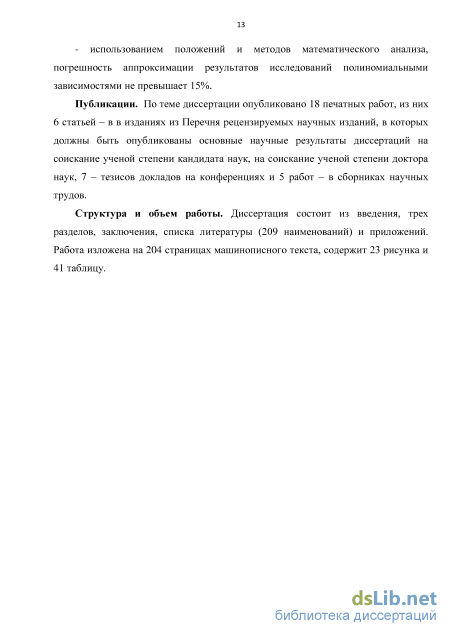 13

- использованием положений и методов математического анализа, погрешность аппроксимации результатов исследований полиномиальными зависимостями не превышает 15%.

**Публикации.** По теме диссертации опубликовано 18 печатных работ, из них 6 статьей – в в изданиях из Перечня рецензируемых научных изданий, в которых должны быть опубликованы основные научные результаты диссертаций на соискание ученой степени кандидата наук, на соискание ученой степени доктора наук, 7 – тезисов докладов на конференциях и 5 работ – в сборниках научных трудов.

**Структура и объем работы.** Диссертация состоит из введения, трех разделов, заключения, списка литературы (209 наименований) и приложений. Работа изложена на 204 страницах машинописного текста, содержит 23 рисунка и 41 таблицу.

dsLib.net
библиотека диссертаций